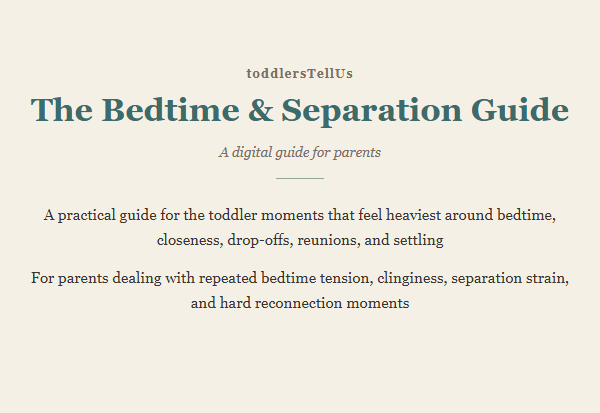 toddlersTellUs

The Bedtime & Separation Guide

A digital guide for parents

A practical guide for the toddler moments that feel heaviest around bedtime, closeness, drop-offs, reunions, and settling

For parents dealing with repeated bedtime tension, clinginess, separation strain, and hard reconnection moments